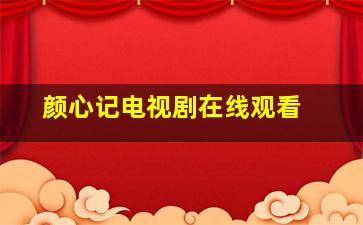 颜心记电视剧在线观看